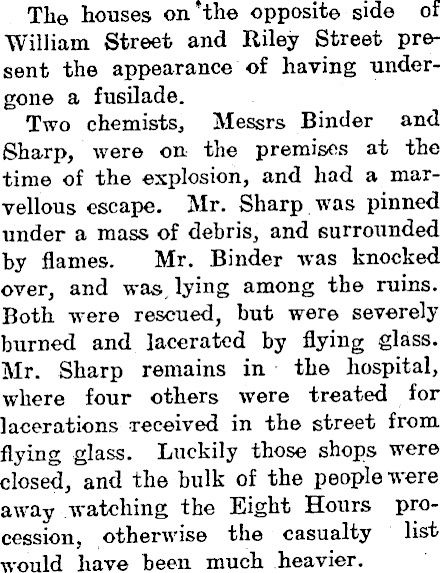 The houses on the opposite side of William Street and Riley Street present the appearance of having undergone a fusilade.

Two chemists, Messrs Binder and Sharp, were on the premises at the time of the explosion, and had a marvellous escape. Mr. Sharp was pinned under a mass of debris, and surrounded by flames. Mr. Binder was knocked over, and was lying among the ruins. Both were rescued, but were severely burned and lacerated by flying glass. Mr. Sharp remains in the hospital, where four others were treated for lacerations received in the street from flying glass. Luckily those shops were closed, and the bulk of the people were away watching the Eight Hours procession, otherwise the casualty list would have been much heavier.